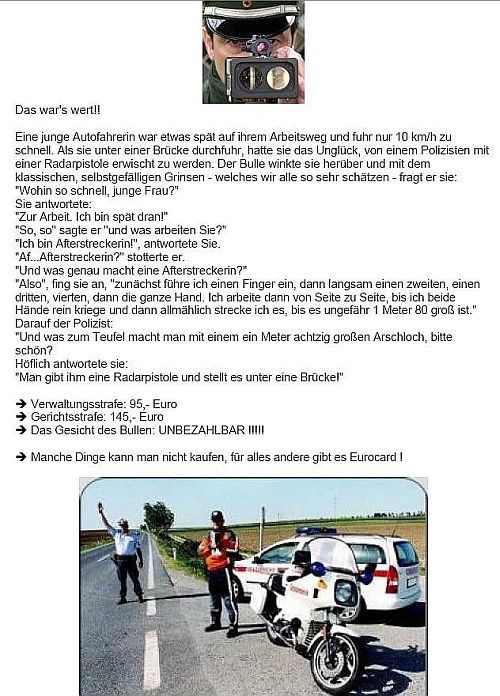 Das war's wert!!

Eine junge Autofahrerin war etwas spät auf ihrem Arbeitsweg und fuhr nur 10 km/h zu schnell. Als sie unter einer Brücke durchfuhr, hatte sie das Unglück, von einem Polizisten mit einer Radarpistole erwischt zu werden. Der Bulle winkte sie herüber und mit dem klassischen, selbstgefälligen Grinsen - welches wir alle so sehr schätzen - fragt er sie:
"Wohin so schnell, junge Frau?"
Sie antwortete:
"Zur Arbeit. Ich bin spät dran!"
"So, so" sagte er "und was arbeiten Sie?"
"Ich bin Afterstreckerin!", antwortete Sie.
"Af...Afterstreckerin?" stotterte er.
"Und was genau macht eine Afterstreckerin?"
"Also", fing sie an, "zunächst führe ich einen Finger ein, dann langsam einen zweiten, einen dritten, vierten, dann die ganze Hand. Ich arbeite dann von Seite zu Seite, bis ich beide Hände rein kriege und dann allmählich strecke ich es, bis es ungefähr 1 Meter 80 groß ist."
Darauf der Polizist:
"Und was zum Teufel macht man mit einem ein Meter achtzig großen Arschloch, bitte schön?
Höflich antwortete sie:
"Man gibt ihm eine Radarpistole und stellt es unter eine Brücke!"

➔ Verwaltungsstrafe: 95,- Euro
➔ Gerichtsstrafe: 145,- Euro
➔ Das Gesicht des Bullen: UNBEZAHLBAR !!!!!

➔ Manche Dinge kann man nicht kaufen, für alles andere gibt es Eurocard !